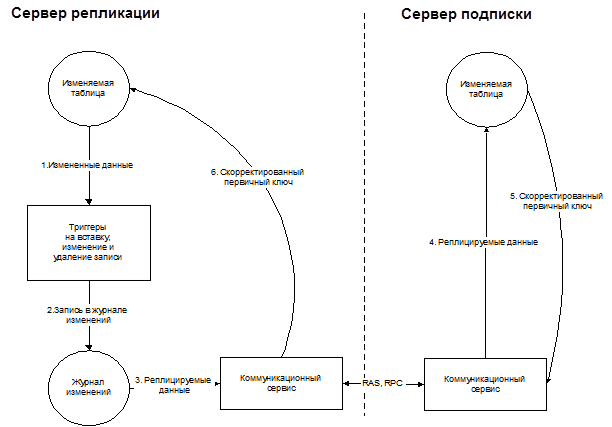 Сервер репликации

Сервер подписки

Изменяемая таблица

1.Измененные данные

Триггеры на вставку, изменение и удаление записи

2.Запись в журнале изменений

Журнал изменений

3. Реплицируемые данные

Коммуникационный сервис

6. Скорректированный первичный ключ

RAS, RPC

Изменяемая таблица

4. Реплицируемые данные

5. Скорректированный первичный ключ

Коммуникационный сервис